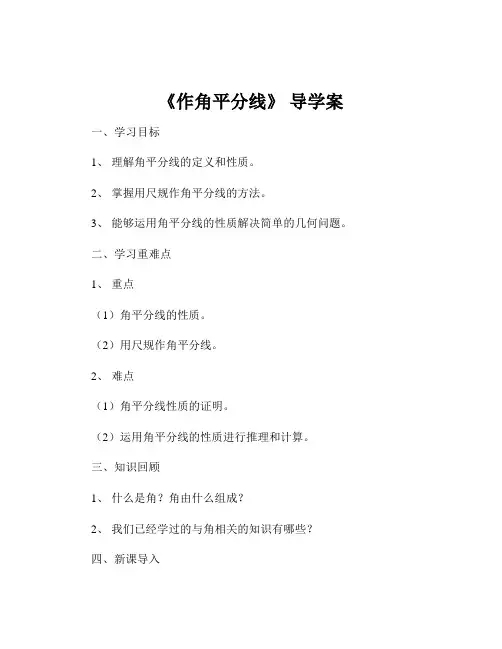 《作角平分线》 导学案

一、学习目标

1、 理解角平分线的定义和性质。

2、 掌握用尺规作角平分线的方法。

3、 能够运用角平分线的性质解决简单的几何问题。

二、学习重难点

1、 重点

（1）角平分线的性质。

（2）用尺规作角平分线。

2、 难点

（1）角平分线性质的证明。

（2）运用角平分线的性质进行推理和计算。

三、知识回顾

1、 什么是角？角由什么组成？

2、 我们已经学过的与角相关的知识有哪些？

四、新课导入